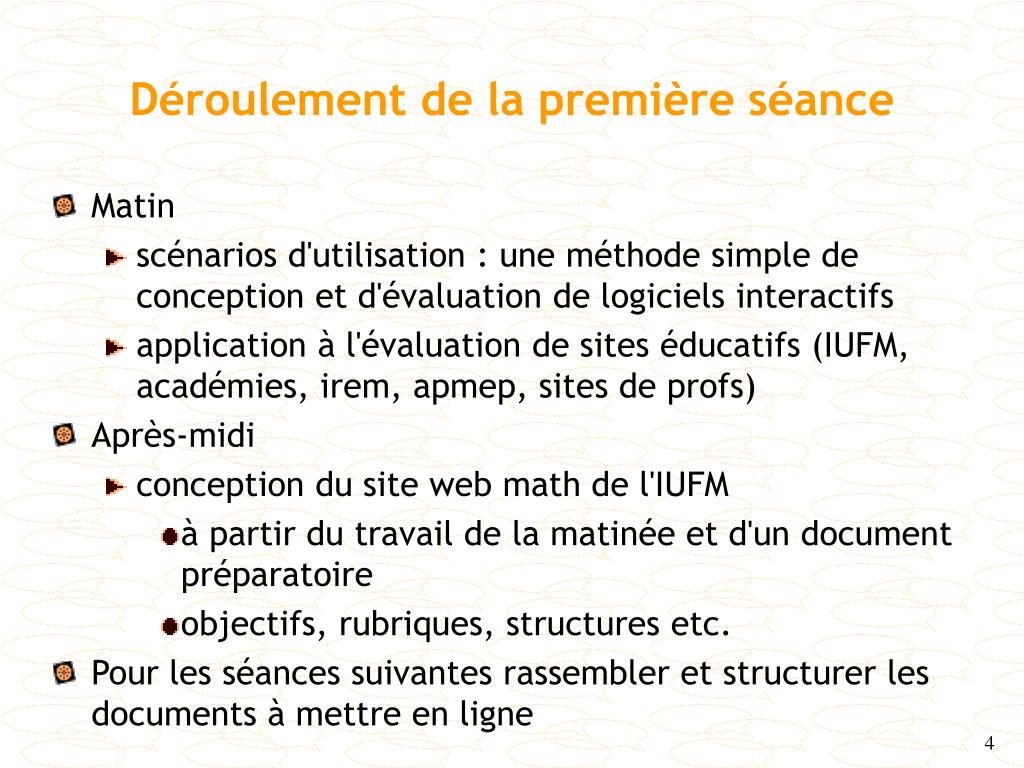 Déroulement de la première séance

Matin

scénarios d'utilisation : une méthode simple de conception et d'évaluation de logiciels interactifs

application à l'évaluation de sites éducatifs (IUFM, académies, irem, apmep, sites de profs)

Après-midi

conception du site web math de l'IUFM

à partir du travail de la matinée et d'un document préparatoire

objectifs, rubriques, structures etc.

Pour les séances suivantes rassembler et structurer les documents à mettre en ligne

4